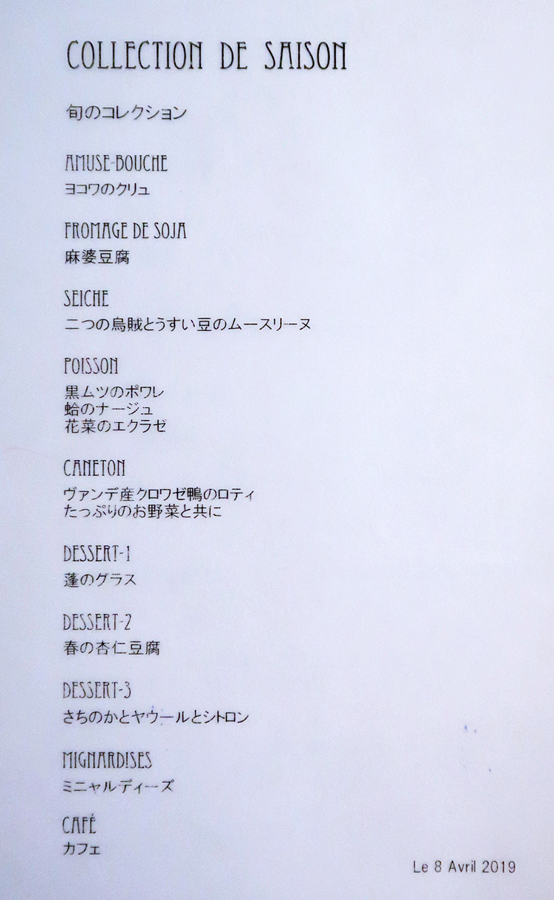 COLLECTION DE SAISON

旬のコレクション

AMUSE-BOUCHE
ヨコワのクリュ

FROMAGE DE SOJA
麻婆豆腐

SEICHE
二つの烏賊とうすい豆のムースリーヌ

POISSON
黒ムツのポワレ
蛤のナージュ
花菜のエクラゼ

CANETON
ヴァンデ産クロワゼ鴨のロティ
たっぷりのお野菜と共に

DESSERT-1
蓬のグラス

DESSERT-2
春の杏仁豆腐

DESSERT-3
さちのかとヤウールとシトロン

MIGNARDISES
ミニャルディーズ

CAFÉ
カフェ

Le 8 Avril 2019